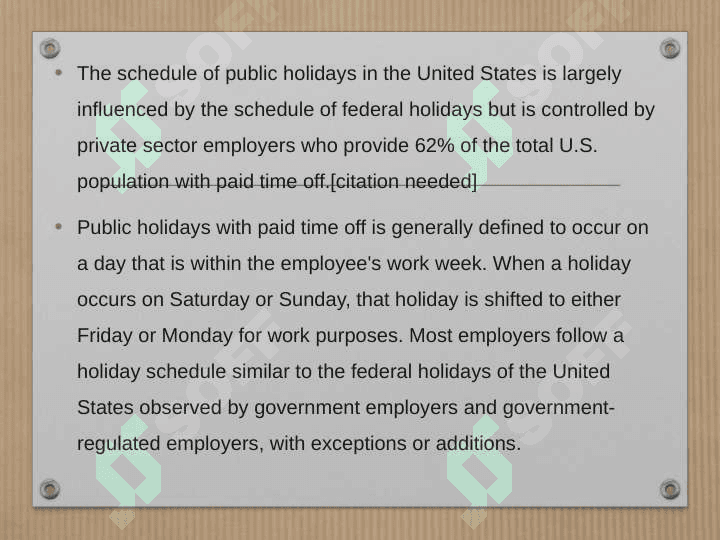 • The schedule of public holidays in the United States is largely influenced by the schedule of federal holidays but is controlled by private sector employers who provide 62% of the total U.S. population with paid time off.[citation needed]

• Public holidays with paid time off is generally defined to occur on a day that is within the employee's work week. When a holiday occurs on Saturday or Sunday, that holiday is shifted to either Friday or Monday for work purposes. Most employers follow a holiday schedule similar to the federal holidays of the United States observed by government employers and government-regulated employers, with exceptions or additions.

SOFT